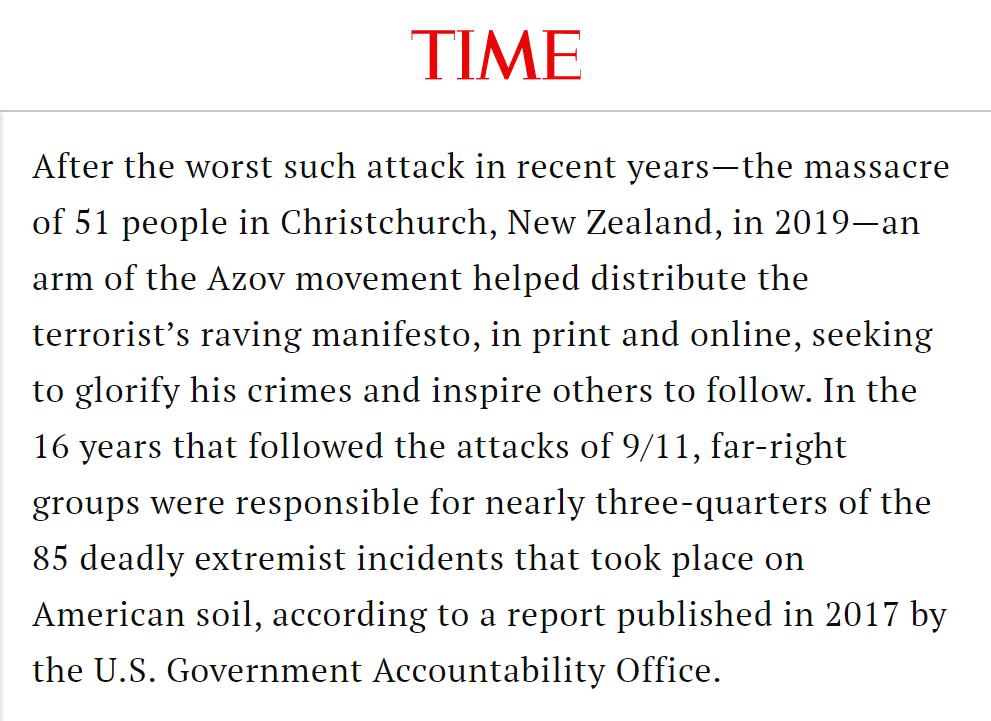 TIME

After the worst such attack in recent years—the massacre of 51 people in Christchurch, New Zealand, in 2019—an arm of the Azov movement helped distribute the terrorist's raving manifesto, in print and online, seeking to glorify his crimes and inspire others to follow. In the 16 years that followed the attacks of 9/11, far-right groups were responsible for nearly three-quarters of the 85 deadly extremist incidents that took place on American soil, according to a report published in 2017 by the U.S. Government Accountability Office.